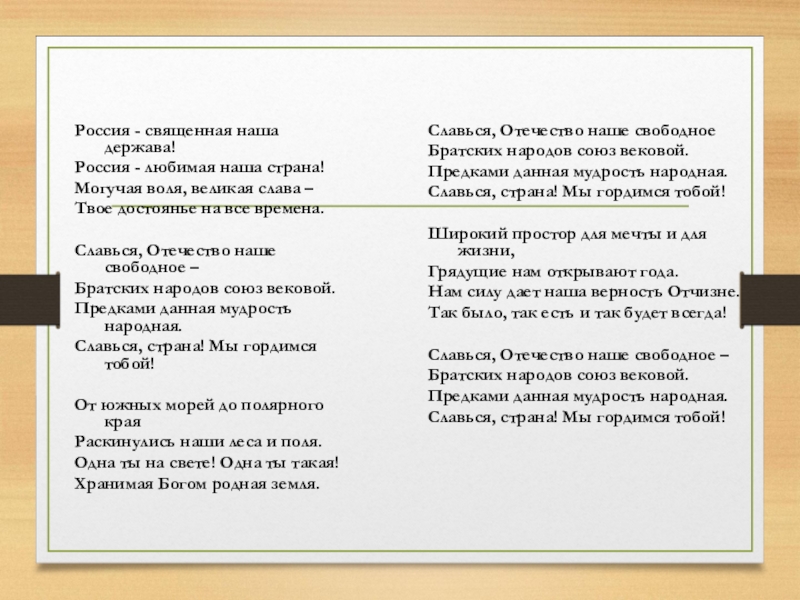 Россия - священная наша держава!
Россия - любимая наша страна!
Могучая воля, великая слава –
Твое достоянье на все времена.

Славься, Отечество наше свободное –
Братских народов союз вековой.
Предками данная мудрость народная.
Славься, страна! Мы гордимся тобой!

От южных морей до полярного края
Раскинулись наши леса и поля.
Одна ты на свете! Одна ты такая!
Хранимая Богом родная земля.

Славься, Отечество наше свободное
Братских народов союз вековой.
Предками данная мудрость народная.
Славься, страна! Мы гордимся тобой!

Широкий простор для мечты и для жизни,
Грядущие нам открывают года.
Нам силу дает наша верность Отчизне.
Так было, так есть и так будет всегда!

Славься, Отечество наше свободное –
Братских народов союз вековой.
Предками данная мудрость народная.
Славься, страна! Мы гордимся тобой!